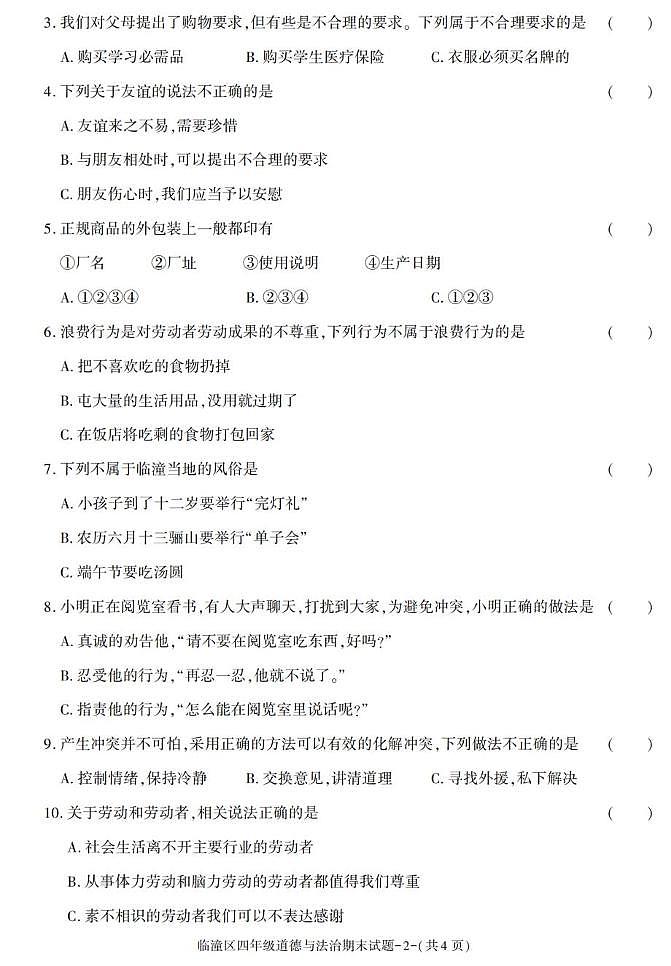 3. 我们对父母提出了购物要求，但有些是不合理的要求。下列属于不合理要求的是　（　）

A. 购买学习必需品　　B. 购买学生医疗保险　　C. 衣服必须买名牌的

4. 下列关于友谊的说法不正确的是　（　）

A. 友谊来之不易，需要珍惜

B. 与朋友相处时，可以提出不合理的要求

C. 朋友伤心时，我们应当予以安慰

5. 正规商品的外包装上一般都印有　（　）

①厂名　　②厂址　　③使用说明　　④生产日期

A. ①②③④　　B. ②③④　　C. ①②③

6. 浪费行为是对劳动者劳动成果的不尊重，下列行为不属于浪费行为的是　（　）

A. 把不喜欢吃的食物扔掉

B. 屯大量的生活用品，没用就过期了

C. 在饭店将吃剩的食物打包回家

7. 下列不属于临潼当地的风俗是　（　）

A. 小孩子到了十二岁要举行“完灯礼”

B. 农历六月十三骊山要举行“单子会”

C. 端午节要吃汤圆

8. 小明正在阅览室看书，有人大声聊天，打扰到大家，为避免冲突，小明正确的做法是　（　）

A. 真诚的劝告他，“请不要在阅览室吃东西，好吗？”

B. 忍受他的行为，“再忍一忍，他就不说了。”

C. 指责他的行为，“怎么能在阅览室里说话呢？”

9. 产生冲突并不可怕，采用正确的方法可以有效的化解冲突，下列做法不正确的是　（　）

A. 控制情绪，保持冷静　　B. 交换意见，讲清道理　　C. 寻找外援，私下解决

10. 关于劳动和劳动者，相关说法正确的是　（　）

A. 社会生活离不开主要行业的劳动者

B. 从事体力劳动和脑力劳动的劳动者都值得我们尊重

C. 素不相识的劳动者我们可以不表达感谢

临潼区四年级道德与法治期末试题-2-(共4页)